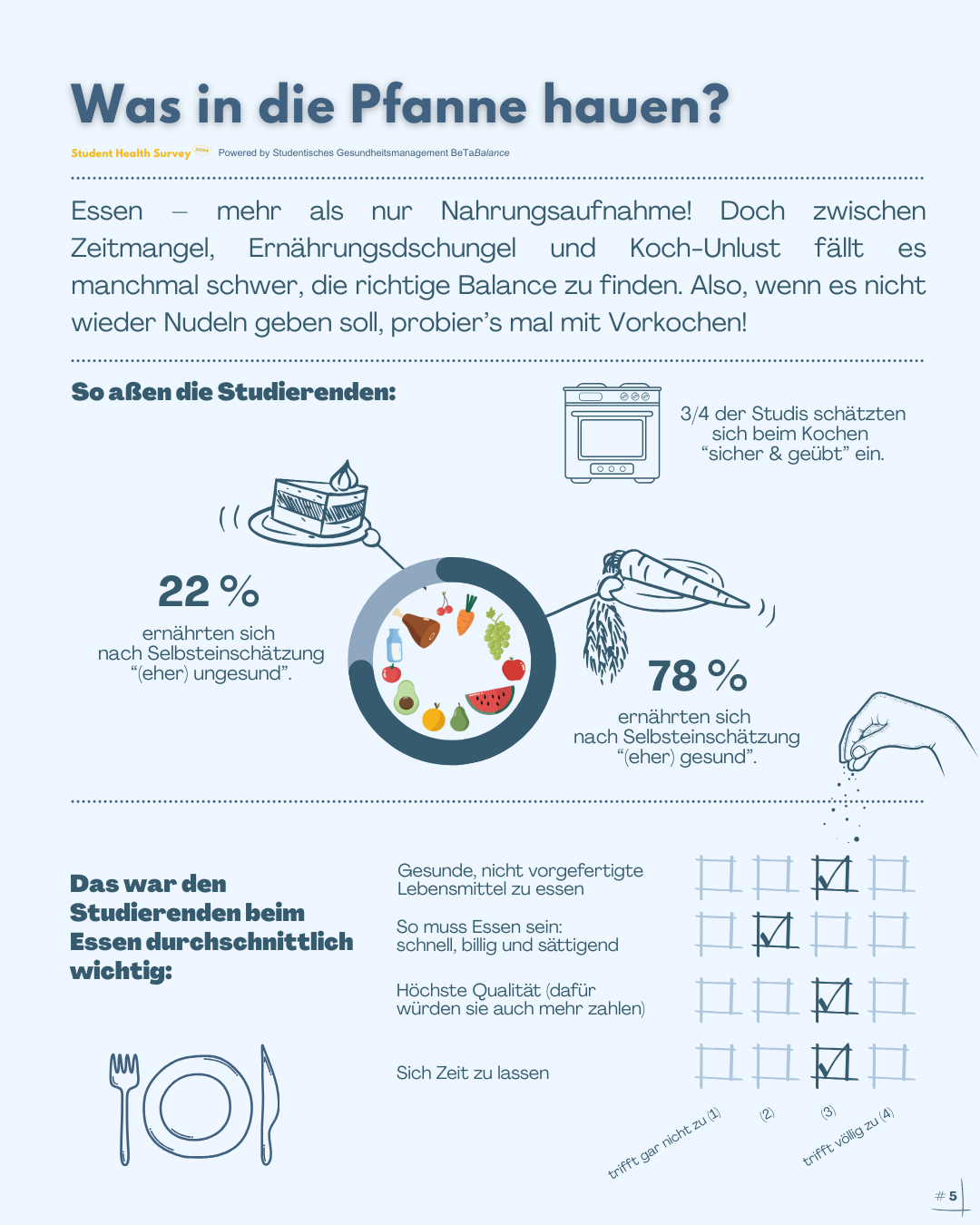 Was in die Pfanne hauen?

Student Health Survey 2024 Powered by Studentisches Gesundheitsmanagement BeTaBalance

Essen – mehr als nur Nahrungsaufnahme! Doch zwischen Zeitmangel, Ernährungsdschungel und Koch-Unlust fällt es manchmal schwer, die richtige Balance zu finden. Also, wenn es nicht wieder Nudeln geben soll, probier's mal mit Vorkochen!

So aßen die Studierenden:

3/4 der Studis schätzten sich beim Kochen "sicher & geübt" ein.

22 %
ernährten sich nach Selbsteinschätzung "(eher) ungesund".

78 %
ernährten sich nach Selbsteinschätzung "(eher) gesund".

Das war den Studierenden beim Essen durchschnittlich wichtig:

Gesunde, nicht vorgefertigte Lebensmittel zu essen

So muss Essen sein: schnell, billig und sättigend

Höchste Qualität (dafür würden sie auch mehr zahlen)

Sich Zeit zu lassen

trifft gar nicht zu (1)
(2)
(3)
trifft völlig zu (4)

# 5